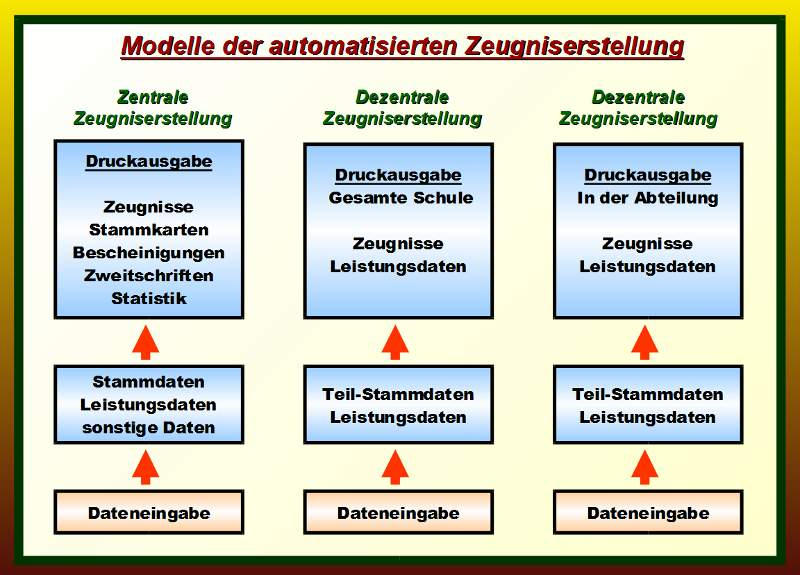 Modelle der automatisierten Zeugniserstellung

Zentrale Zeugniserstellung

Druckausgabe

Zeugnisse
Stammkarten
Bescheinigungen
Zweitschriften
Statistik

Stammdaten
Leistungsdaten
sonstige Daten

Dateneingabe

Dezentrale Zeugniserstellung

Druckausgabe
Gesamte Schule

Zeugnisse
Leistungsdaten

Teil-Stammdaten
Leistungsdaten

Dateneingabe

Dezentrale Zeugniserstellung

Druckausgabe
In der Abteilung

Zeugnisse
Leistungsdaten

Teil-Stammdaten
Leistungsdaten

Dateneingabe